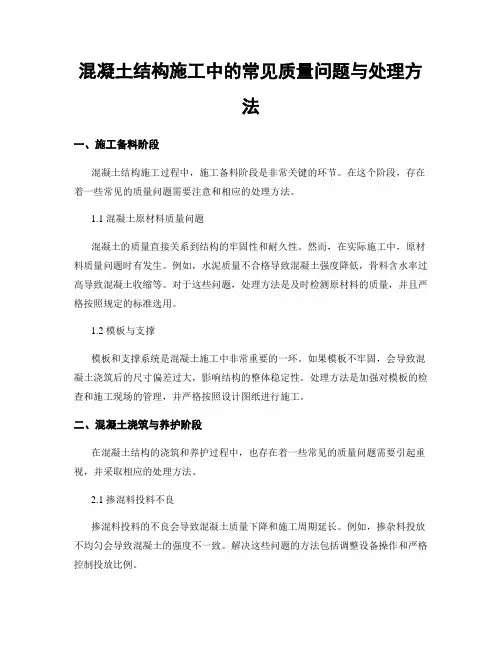 混凝土结构施工中的常见质量问题与处理方法

一、施工备料阶段

混凝土结构施工过程中，施工备料阶段是非常关键的环节。在这个阶段，存在着一些常见的质量问题需要注意和相应的处理方法。

1.1 混凝土原材料质量问题

混凝土的质量直接关系到结构的牢固性和耐久性。然而，在实际施工中，原材料质量问题时有发生。例如，水泥质量不合格导致混凝土强度降低，骨料含水率过高导致混凝土收缩等。对于这些问题，处理方法是及时检测原材料的质量，并且严格按照规定的标准选用。

1.2 模板与支撑

模板和支撑系统是混凝土施工中非常重要的一环。如果模板不牢固，会导致混凝土浇筑后的尺寸偏差过大，影响结构的整体稳定性。处理方法是加强对模板的检查和施工现场的管理，并严格按照设计图纸进行施工。

二、混凝土浇筑与养护阶段

在混凝土结构的浇筑和养护过程中，也存在着一些常见的质量问题需要引起重视，并采取相应的处理方法。

2.1 掺混料投料不良

掺混料投料的不良会导致混凝土质量下降和施工周期延长。例如，掺杂料投放不均匀会导致混凝土的强度不一致。解决这些问题的方法包括调整设备操作和严格控制投放比例。